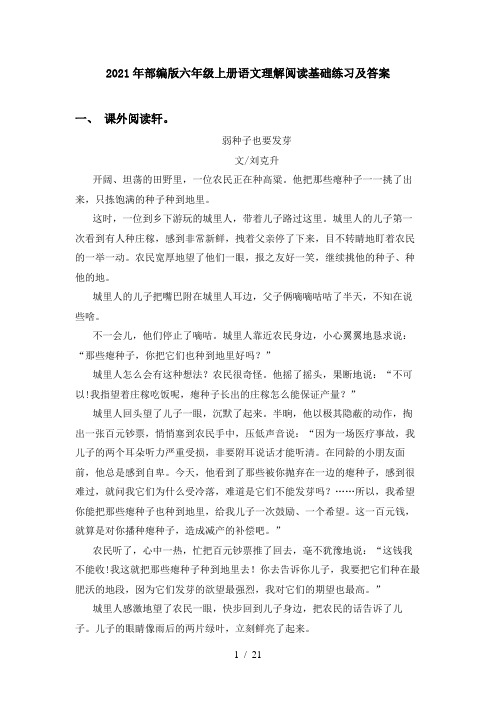 2021年部编版六年级上册语文理解阅读基础练习及答案

一、 课外阅读轩。

弱种子也要发芽

文/刘克升

开阔、坦荡的田野里，一位农民正在种高粱。他把那些瘪种子一一挑了出来，只拣饱满的种子种到地里。

这时，一位到乡下游玩的城里人，带着儿子路过这里。城里人的儿子第一次看到有人种庄稼，感到非常新鲜，拽着父亲停了下来，目不转睛地盯着农民的一举一动。农民宽厚地望了他们一眼，报之友好一笑，继续挑他的种子、种他的地。

城里人的儿子把嘴巴附在城里人耳边，父子俩嘀嘀咕咕了半天，不知在说些啥。

不一会儿，他们停止了嘀咕。城里人靠近农民身边，小心翼翼地恳求说：“那些瘪种子，你把它们也种到地里好吗？”

城里人怎么会有这种想法？农民很奇怪。他摇了摇头，果断地说：“不可以!我指望着庄稼吃饭呢，瘪种子长出的庄稼怎么能保证产量？”

城里人回头望了儿子一眼，沉默了起来。半晌，他以极其隐蔽的动作，掏出一张百元钞票，悄悄塞到农民手中，压低声音说：“因为一场医疗事故，我儿子的两个耳朵听力严重受损，非要附耳说话才能听清。在同龄的小朋友面前，他总是感到自卑。今天，他看到了那些被你抛弃在一边的瘪种子，感到很难过，就问我它们为什么受冷落，难道是它们不能发芽吗？……所以，我希望你能把那些瘪种子也种到地里，给我儿子一次鼓励、一个希望。这一百元钱，就算是对你播种瘪种子，造成减产的补偿吧。”

农民听了，心中一热，忙把百元钞票推了回去，毫不犹豫地说：“这钱我不能收!我这就把那些瘪种子种到地里去！你去告诉你儿子，我要把它们种在最肥沃的地段，因为它们发芽的欲望最强烈，我对它们的期望也最高。”

城里人感激地望了农民一眼，快步回到儿子身边，把农民的话告诉了儿子。儿子的眼睛像雨后的两片绿叶，立刻鲜亮了起来。

1 / 21